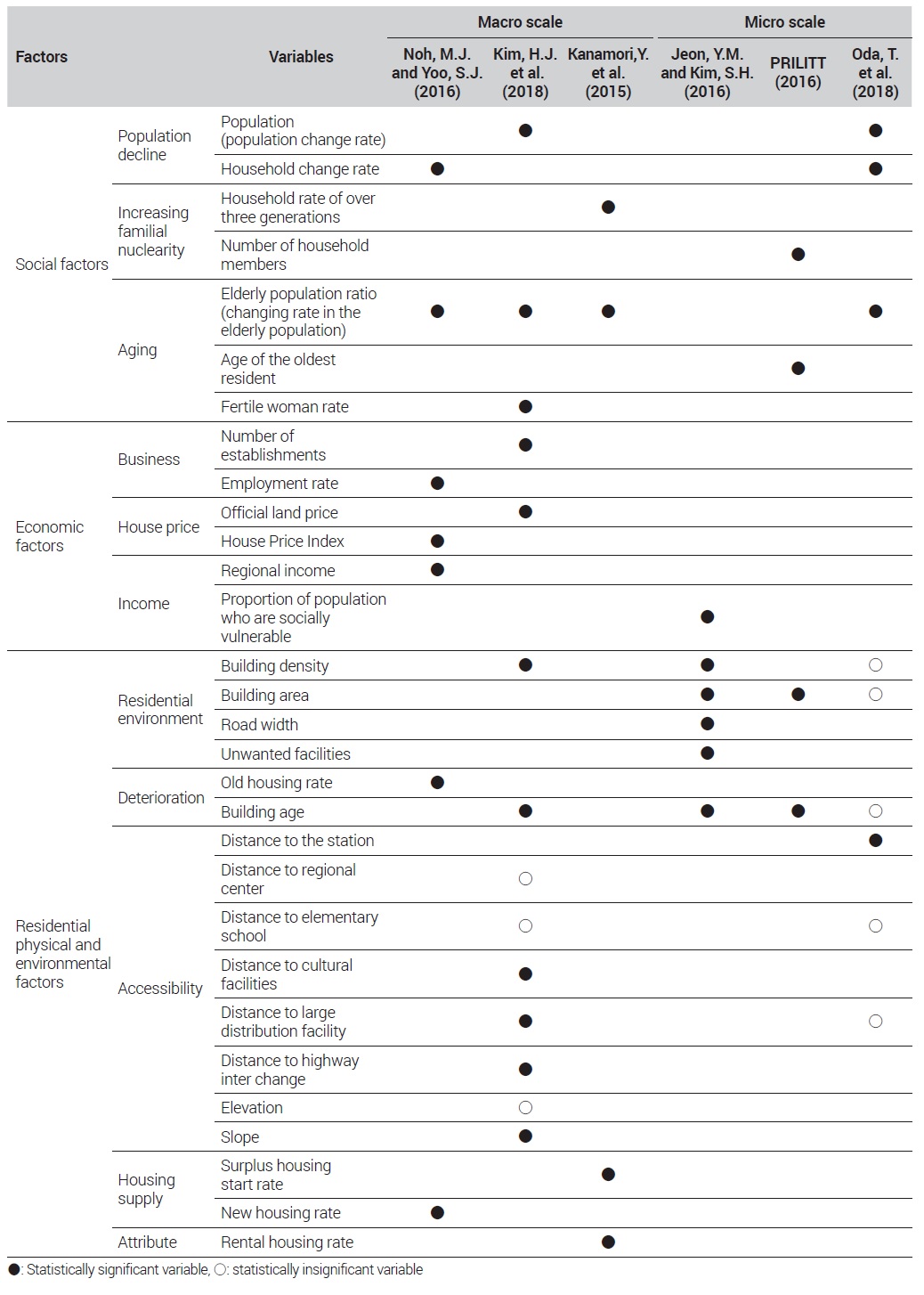 | Factors | | Variables | Macro scale: Noh, M.J. and Yoo, S.J. (2016) | Macro scale: Kim, H.J. et al. (2018) | Macro scale: Kanamori,Y. et al. (2015) | Micro scale: Jeon, Y.M. and Kim, S.H. (2016) | Micro scale: PRILITT (2016) | Micro scale: Oda, T. et al. (2018) |
|---|---|---|---|---|---|---|---|---|
| Social factors | Population decline | Population (population change rate) | | ● | | | | ● |
| | | Household change rate | ● | | | | | ● |
| | Increasing familial nuclearity | Household rate of over three generations | | | ● | | | |
| | | Number of household members | | | | | ● | |
| | Aging | Elderly population ratio (changing rate in the elderly population) | ● | ● | ● | | | ● |
| | | Age of the oldest resident | | | | | ● | |
| | | Fertile woman rate | | ● | | | | |
| Economic factors | Business | Number of establishments | | ● | | | | |
| | | Employment rate | ● | | | | | |
| | House price | Official land price | | ● | | | | |
| | | House Price Index | ● | | | | | |
| | Income | Regional income | ● | | | | | |
| | | Proportion of population who are socially vulnerable | | | | ● | | |
| Residential physical and environmental factors | Residential environment | Building density | | ● | | ● | | ○ |
| | | Building area | | | | ● | ● | ○ |
| | | Road width | | | | ● | | |
| | | Unwanted facilities | | | | ● | | |
| | Deterioration | Old housing rate | ● | | | | | |
| | | Building age | | ● | | ● | ● | ○ |
| | Accessibility | Distance to the station | | | | | | ● |
| | | Distance to regional center | | ○ | | | | |
| | | Distance to elementary school | | ○ | | | | ○ |
| | | Distance to cultural facilities | | ● | | | | |
| | | Distance to large distribution facility | | ● | | | | ○ |
| | | Distance to highway inter change | | ● | | | | |
| | | Elevation | | ○ | | | | |
| | | Slope | | ● | | | | |
| | Housing supply | Surplus housing start rate | | | ● | | | |
| | | New housing rate | ● | | | | | |
| | Attribute | Rental housing rate | | | ● | | | |

●: Statistically significant variable, ○: statistically insignificant variable